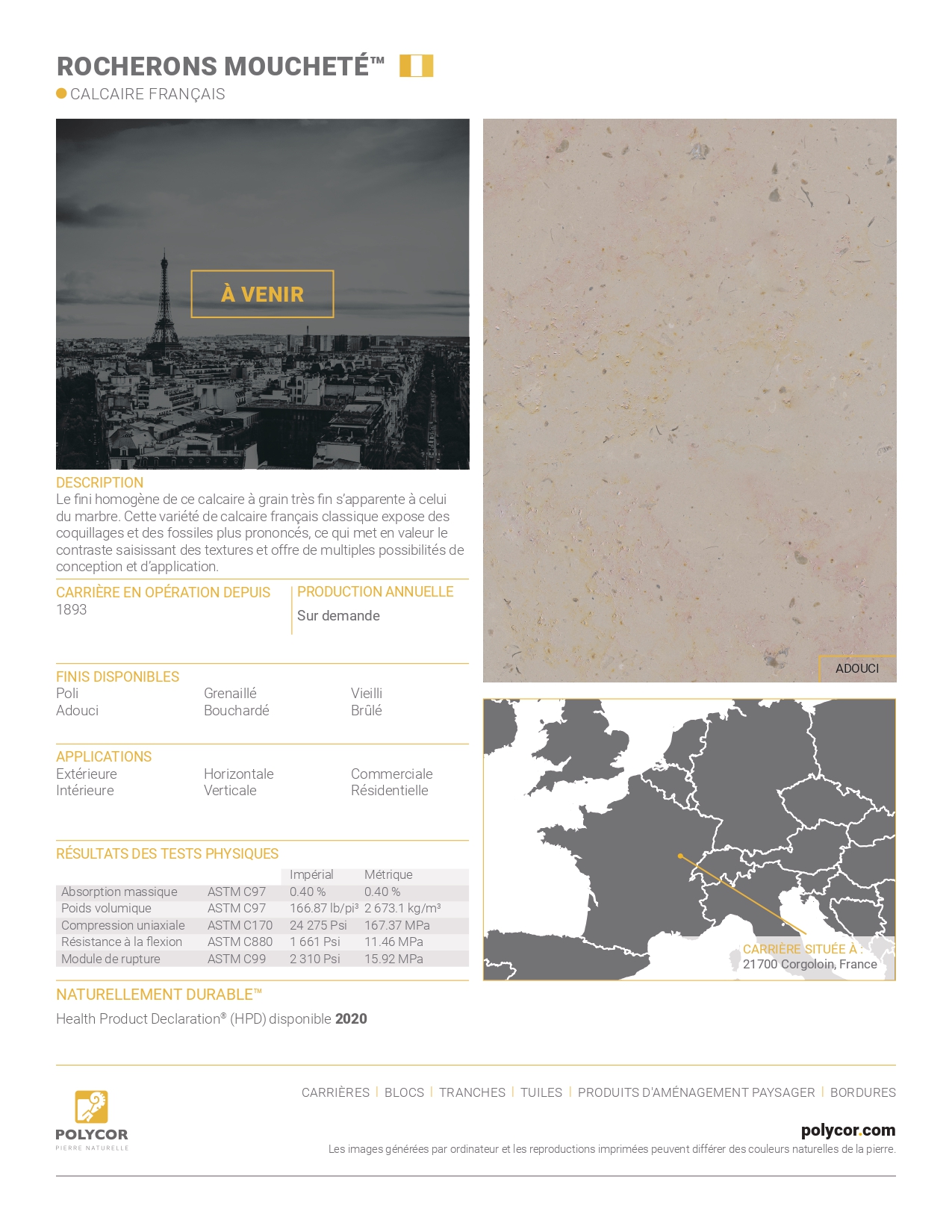 ROCHERONS MOUCHETÉ™

CALCAIRE FRANÇAIS

À VENIR

DESCRIPTION
Le fini homogène de ce calcaire à grain très fin s'apparente à celui du marbre. Cette variété de calcaire français classique expose des coquillages et des fossiles plus prononcés, ce qui met en valeur le contraste saisissant des textures et offre de multiples possibilités de conception et d'application.

CARRIÈRE EN OPÉRATION DEPUIS
1893

PRODUCTION ANNUELLE
Sur demande

FINIS DISPONIBLES
Poli
Adouci
Grenaillé
Bouchardé
Vieilli
Brûlé

APPLICATIONS
Extérieure
Intérieure
Horizontale
Verticale
Commerciale
Résidentielle

RÉSULTATS DES TESTS PHYSIQUES

| | | Impérial | Métrique |
|---|---|---|---|
| Absorption massique | ASTM C97 | 0.40 % | 0.40 % |
| Poids volumique | ASTM C97 | 166.87 lb/pi³ | 2 673.1 kg/m³ |
| Compression uniaxiale | ASTM C170 | 24 275 Psi | 167.37 MPa |
| Résistance à la flexion | ASTM C880 | 1 661 Psi | 11.46 MPa |
| Module de rupture | ASTM C99 | 2 310 Psi | 15.92 MPa |

NATURELLEMENT DURABLE™
Health Product Declaration® (HPD) disponible 2020

ADOUCI

CARRIÈRE SITUÉE À :
21700 Corgoloin, France

POLYCOR
PIERRE NATURELLE

CARRIÈRES | BLOCS | TRANCHES | TUILES | PRODUITS D'AMÉNAGEMENT PAYSAGER | BORDURES

polycor.com
Les images générées par ordinateur et les reproductions imprimées peuvent différer des couleurs naturelles de la pierre.